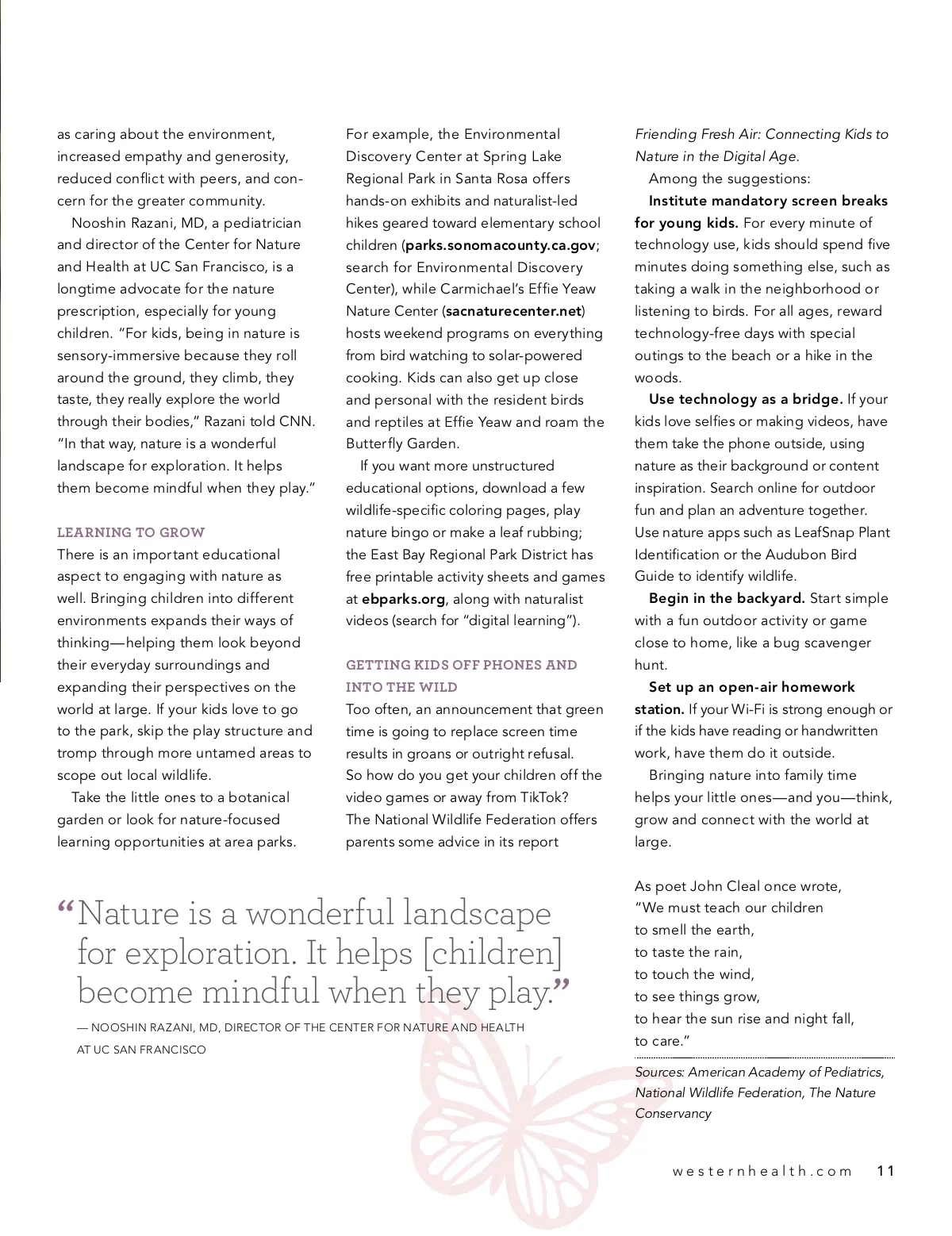 as caring about the environment, increased empathy and generosity, reduced conflict with peers, and concern for the greater community.

Nooshin Razani, MD, a pediatrician and director of the Center for Nature and Health at UC San Francisco, is a longtime advocate for the nature prescription, especially for young children. "For kids, being in nature is sensory-immersive because they roll around the ground, they climb, they taste, they really explore the world through their bodies," Razani told CNN. "In that way, nature is a wonderful landscape for exploration. It helps them become mindful when they play."

LEARNING TO GROW

There is an important educational aspect to engaging with nature as well. Bringing children into different environments expands their ways of thinking—helping them look beyond their everyday surroundings and expanding their perspectives on the world at large. If your kids love to go to the park, skip the play structure and tromp through more untamed areas to scope out local wildlife.

Take the little ones to a botanical garden or look for nature-focused learning opportunities at area parks. For example, the Environmental Discovery Center at Spring Lake Regional Park in Santa Rosa offers hands-on exhibits and naturalist-led hikes geared toward elementary school children (parks.sonomacounty.ca.gov; search for Environmental Discovery Center), while Carmichael's Effie Yeaw Nature Center (sacnaturecenter.net) hosts weekend programs on everything from bird watching to solar-powered cooking. Kids can also get up close and personal with the resident birds and reptiles at Effie Yeaw and roam the Butterfly Garden.

If you want more unstructured educational options, download a few wildlife-specific coloring pages, play nature bingo or make a leaf rubbing; the East Bay Regional Park District has free printable activity sheets and games at ebparks.org, along with naturalist videos (search for "digital learning").

GETTING KIDS OFF PHONES AND INTO THE WILD

Too often, an announcement that green time is going to replace screen time results in groans or outright refusal. So how do you get your children off the video games or away from TikTok? The National Wildlife Federation offers parents some advice in its report Friending Fresh Air: Connecting Kids to Nature in the Digital Age.

Among the suggestions:

Institute mandatory screen breaks for young kids. For every minute of technology use, kids should spend five minutes doing something else, such as taking a walk in the neighborhood or listening to birds. For all ages, reward technology-free days with special outings to the beach or a hike in the woods.

Use technology as a bridge. If your kids love selfies or making videos, have them take the phone outside, using nature as their background or content inspiration. Search online for outdoor fun and plan an adventure together. Use nature apps such as LeafSnap Plant Identification or the Audubon Bird Guide to identify wildlife.

Begin in the backyard. Start simple with a fun outdoor activity or game close to home, like a bug scavenger hunt.

Set up an open-air homework station. If your Wi-Fi is strong enough or if the kids have reading or handwritten work, have them do it outside.

Bringing nature into family time helps your little ones—and you—think, grow and connect with the world at large.

As poet John Cleal once wrote,
"We must teach our children
to smell the earth,
to taste the rain,
to touch the wind,
to see things grow,
to hear the sun rise and night fall,
to care."

Sources: American Academy of Pediatrics, National Wildlife Federation, The Nature Conservancy

"Nature is a wonderful landscape for exploration. It helps [children] become mindful when they play."

— NOOSHIN RAZANI, MD, DIRECTOR OF THE CENTER FOR NATURE AND HEALTH AT UC SAN FRANCISCO

westernhealth.com 11